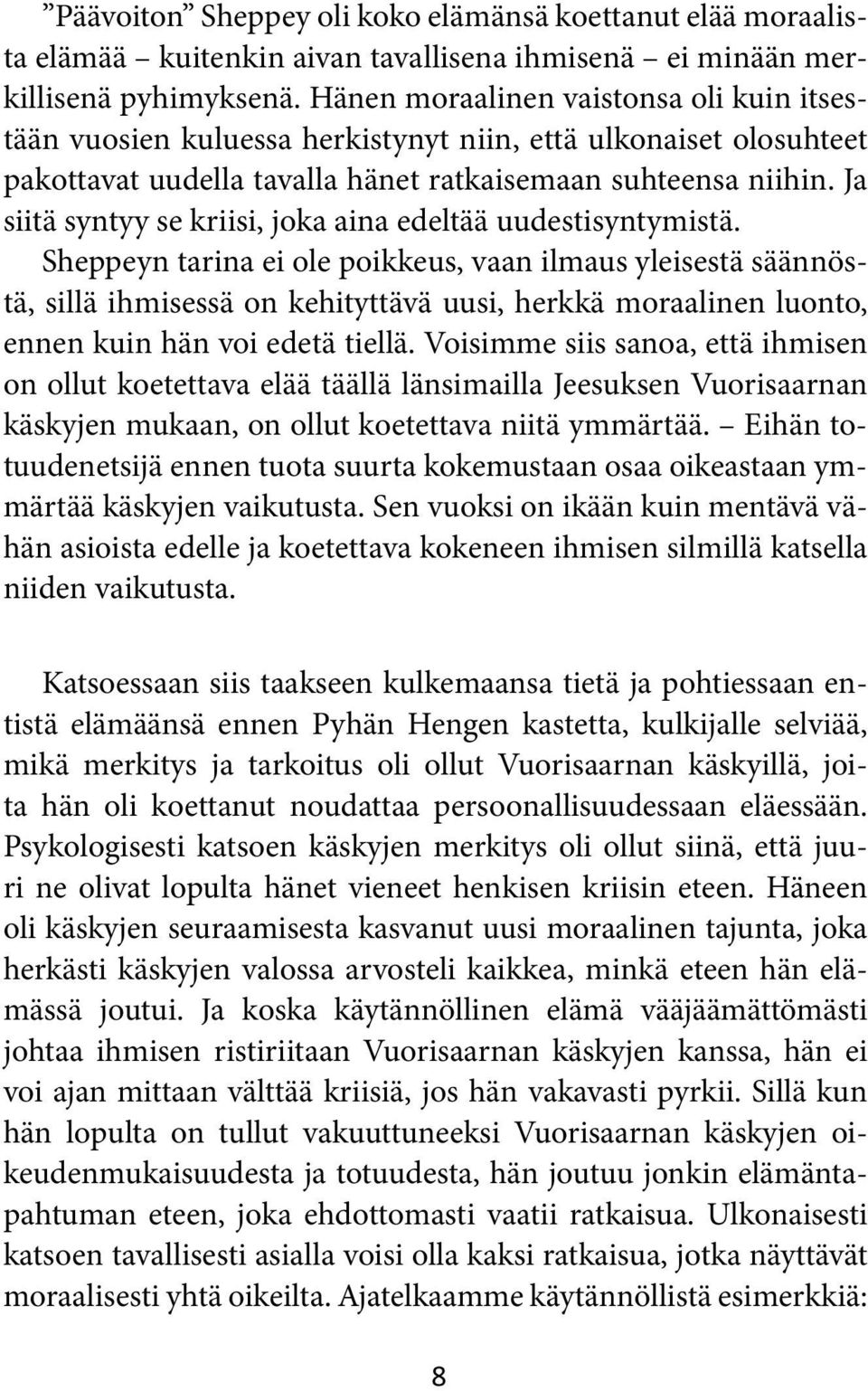 ”Päävoiton” Sheppey oli koko elämänsä koettanut elää moraalista elämää – kuitenkin aivan tavallisena ihmisenä – ei minään merkillisenä pyhimyksenä. Hänen moraalinen vaistonsa oli kuin itsestään vuosien kuluessa herkistynyt niin, että ulkonaiset olosuhteet pakottavat uudella tavalla hänet ratkaisemaan suhteensa niihin. Ja siitä syntyy se kriisi, joka aina edeltää uudestisyntymistä. Sheppeyn tarina ei ole poikkeus, vaan ilmaus yleisestä säännöstä, sillä ihmisessä on kehityttävä uusi, herkkä moraalinen luonto, ennen kuin hän voi edetä tiellä. Voisimme siis sanoa, että ihmisen on ollut koetettava elää täällä länsimailla Jeesuksen Vuorisaarnan käskyjen mukaan, on ollut koetettava niitä ymmärtää. – Eihän totuudenetsijä ennen tuota suurta kokemustaan osaa oikeastaan ymmärtää käskyjen vaikutusta. Sen vuoksi on ikään kuin mentävä vähän asioista edelle ja koetettava kokeneen ihmisen silmillä katsella niiden vaikutusta.

Katsoessaan siis taakseen kulkemaansa tietä ja pohtiessaan entistä elämäänsä ennen Pyhän Hengen kastetta, kulkijalle selviää, mikä merkitys ja tarkoitus oli ollut Vuorisaarnan käskyillä, joita hän oli koettanut noudattaa persoonallisuudessaan eläessään. Psykologisesti katsoen käskyjen merkitys oli ollut siinä, että juuri ne olivat lopulta hänet vieneet henkisen kriisin eteen. Häneen oli käskyjen seuraamisesta kasvanut uusi moraalinen tajunta, joka herkästi käskyjen valossa arvosteli kaikkea, minkä eteen hän elämässä joutui. Ja koska käytännöllinen elämä vääjäämättömästi johtaa ihmisen ristiriitaan Vuorisaarnan käskyjen kanssa, hän ei voi ajan mittaan välttää kriisiä, jos hän vakavasti pyrkii. Sillä kun hän lopulta on tullut vakuuttuneeksi Vuorisaarnan käskyjen oikeudenmukaisuudesta ja totuudesta, hän joutuu jonkin elämäntapahtuman eteen, joka ehdottomasti vaatii ratkaisua. Ulkonaisesti katsoen tavallisesti asialla voisi olla kaksi ratkaisua, jotka näyttävät moraalisesti yhtä oikeilta. Ajatelkaamme käytännöllistä esimerkkiä:

8